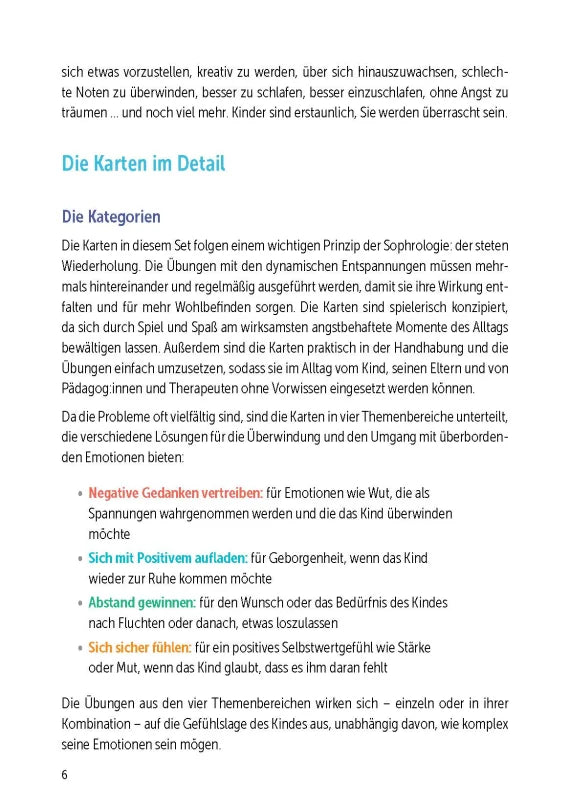 sich etwas vorzustellen, kreativ zu werden, über sich hinauszuwachsen, schlechte Noten zu überwinden, besser zu schlafen, besser einzuschlafen, ohne Angst zu träumen ... und noch viel mehr. Kinder sind erstaunlich, Sie werden überrascht sein.

Die Karten im Detail

Die Kategorien

Die Karten in diesem Set folgen einem wichtigen Prinzip der Sophrologie: der steten Wiederholung. Die Übungen mit den dynamischen Entspannungen müssen mehrmals hintereinander und regelmäßig ausgeführt werden, damit sie ihre Wirkung entfalten und für mehr Wohlbefinden sorgen. Die Karten sind spielerisch konzipiert, da sich durch Spiel und Spaß am wirksamsten angstbehaftete Momente des Alltags bewältigen lassen. Außerdem sind die Karten praktisch in der Handhabung und die Übungen einfach umzusetzen, sodass sie im Alltag vom Kind, seinen Eltern und von Pädagog:innen und Therapeuten ohne Vorwissen eingesetzt werden können.

Da die Probleme oft vielfältig sind, sind die Karten in vier Themenbereiche unterteilt, die verschiedene Lösungen für die Überwindung und den Umgang mit überbordenden Emotionen bieten:

• Negative Gedanken vertreiben: für Emotionen wie Wut, die als Spannungen wahrgenommen werden und die das Kind überwinden möchte
• Sich mit Positivem aufladen: für Geborgenheit, wenn das Kind wieder zur Ruhe kommen möchte
• Abstand gewinnen: für den Wunsch oder das Bedürfnis des Kindes nach Fluchten oder danach, etwas loszulassen
• Sich sicher fühlen: für ein positives Selbstwertgefühl wie Stärke oder Mut, wenn das Kind glaubt, dass es ihm daran fehlt

Die Übungen aus den vier Themenbereichen wirken sich – einzeln oder in ihrer Kombination – auf die Gefühlslage des Kindes aus, unabhängig davon, wie komplex seine Emotionen sein mögen.

6